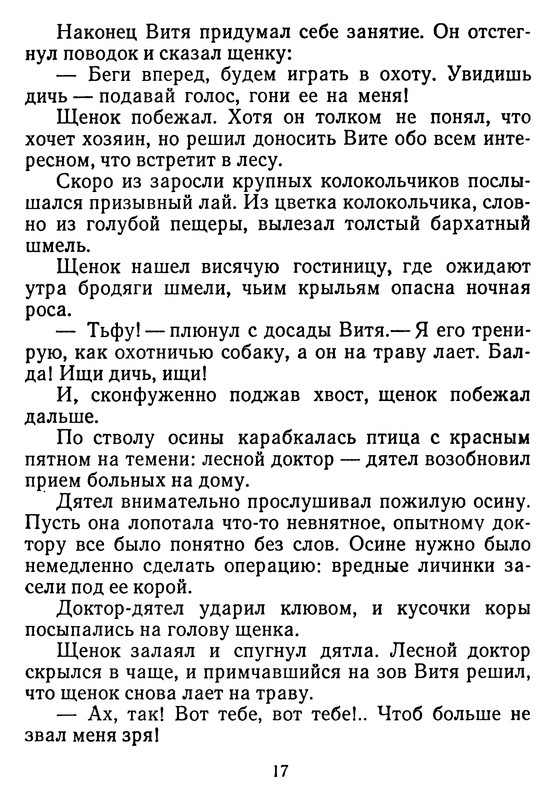 Наконец Витя придумал себе занятие. Он отстегнул поводок и сказал щенку:

— Беги вперед, будем играть в охоту. Увидишь дичь — подавай голос, гони ее на меня!

Щенок побежал. Хотя он толком не понял, что хочет хозяин, но решил доносить Вите обо всем интересном, что встретит в лесу.

Скоро из заросли крупных колокольчиков послышался призывный лай. Из цветка колокольчика, словно из голубой пещеры, вылезал толстый бархатный шмель.

Щенок нашел висячую гостиницу, где ожидают утра бродяги шмели, чьим крыльям опасна ночная роса.

— Тьфу! — плюнул с досады Витя.— Я его тренирую, как охотничью собаку, а он на траву лает. Балда! Ищи дичь, ищи!

И, сконфуженно поджав хвост, щенок побежал дальше.

По стволу осины карабкалась птица с красным пятном на темени: лесной доктор — дятел возобновил прием больных на дому.

Дятел внимательно прослушивал пожилую осину. Пусть она лопотала что-то невнятное, опытному доктору все было понятно без слов. Осине нужно было немедленно сделать операцию: вредные личинки засели под ее корой.

Доктор-дятел ударил клювом, и кусочки коры посыпались на голову щенка.

Щенок залаял и спугнул дятла. Лесной доктор скрылся в чаще, и примчавшийся на зов Витя решил, что щенок снова лает на траву.

— Ах, так! Вот тебе, вот тебе!.. Чтоб больше не звал меня зря!

17